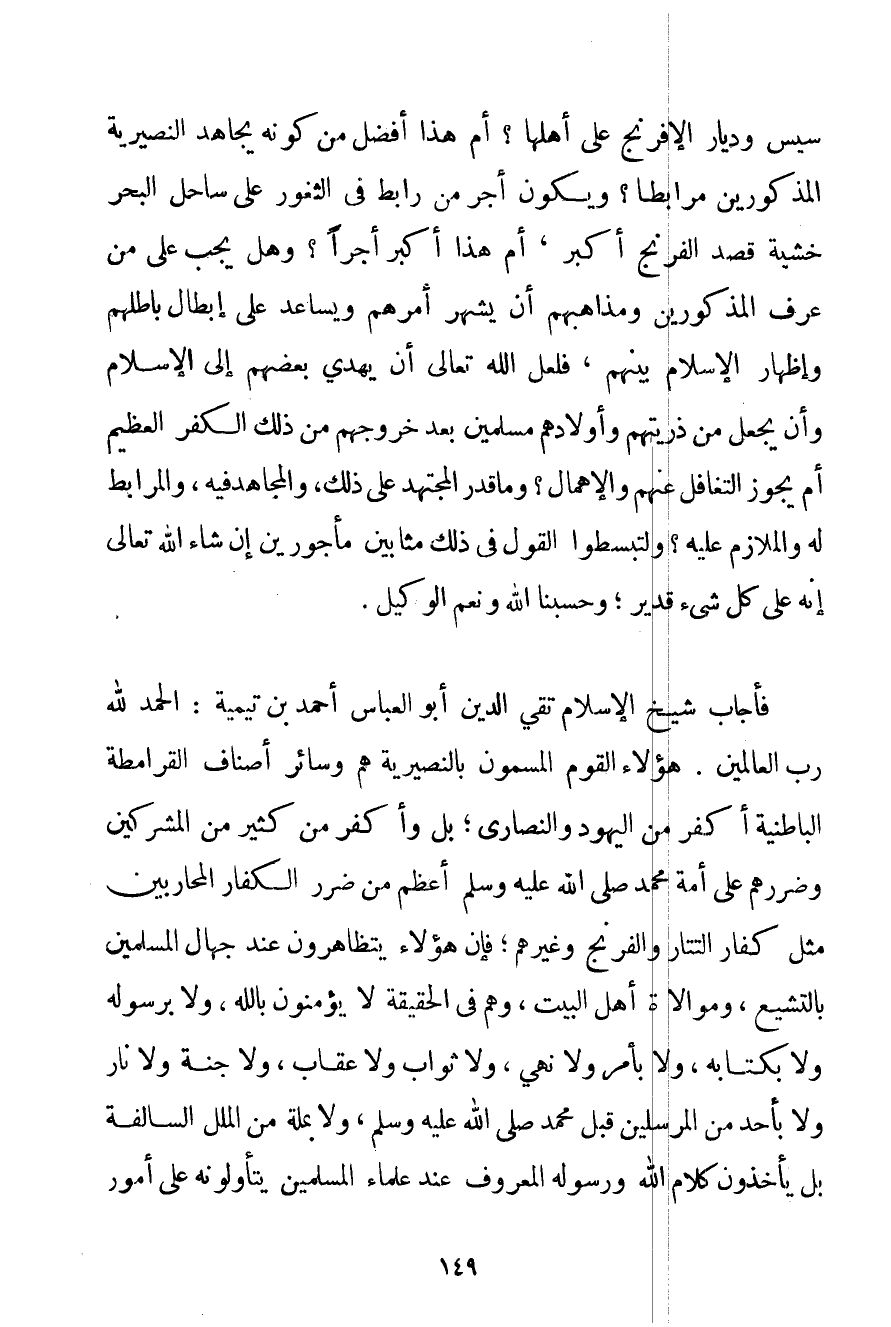 سيس وديار الإفرنج على أهلها ؟ أم هذا أفضل من كونه يجاهد النصيرية المذكورين مرابطا ؟ ويكون أجر من رابط فى الثغور على ساحل البحر خشية قصد الفرنج أكبر ، أم هذا أكبر أجراً ؟ وهل يجب على من عرف المذكورين ومذاهبهم أن يشهر أمرهم ويساعد على إبطال باطلهم وإظهار الإسلام بينهم ، فلعل الله تعالى أن يهدي بعضهم إلى الإسلام وأن يجعل من ذريتهم وأولادهم مسلمين بعد خروجهم من ذلك الكفر العظيم أم يجوز التغافل عنهم والإهمال ؟ وماقدر المجتهد على ذلك، والمجاهدفيه ، والمرابط له والملازم عليه ؟ ولتبسطوا القول فى ذلك مثابين مأجورين إن شاء الله تعالى إنه على كل شيء قدير ؛ وحسبنا الله ونعم الوكيل .

فأجاب شيخ الإسلام تقي الدين أبو العباس أحمد بن تيمية : الحمد لله رب العالمين . هؤلاء القوم المسمون بالنصيرية هم وسائر أصناف القرامطة الباطنية أكفر من اليهود والنصارى ؛ بل وأكفر من كثير من المشركين وضررهم على أمة محمد صلى الله عليه وسلم أعظم من ضرر الكفار المحاربين مثل كفار التتار والفرنج وغيرهم ؛ فإن هؤلاء يتظاهرون عند جهال المسلمين بالتشيع ، وموالاة أهل البيت ، وهم فى الحقيقة لا يؤمنون بالله ، ولا برسوله ولا بكتابه ، ولا بأمر ولا نهي ، ولا ثواب ولا عقاب ، ولا جنة ولا نار ولا بأحد من المرسلين قبل محمد صلى الله عليه وسلم ، ولا بملة من الملل السالفة بل يأخذون كلام الله ورسوله المعروف عند علماء المسلمين يتأولونه على أمور

١٤٩